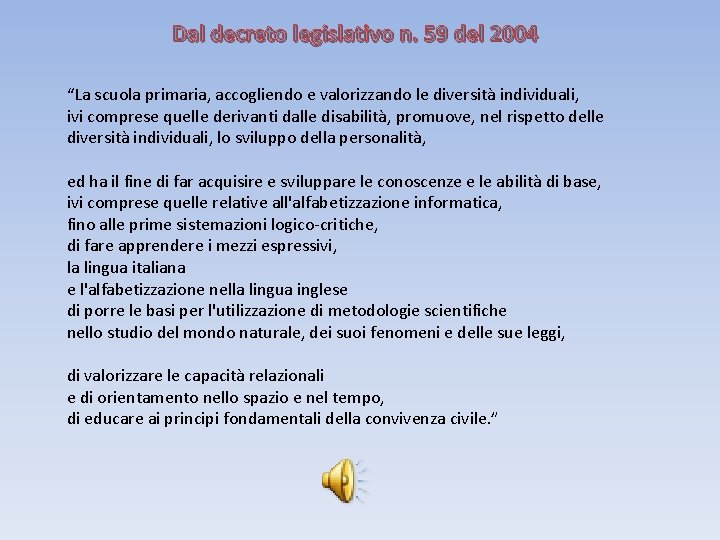 Dal decreto legislativo n. 59 del 2004

“La scuola primaria, accogliendo e valorizzando le diversità individuali, ivi comprese quelle derivanti dalle disabilità, promuove, nel rispetto delle diversità individuali, lo sviluppo della personalità,

ed ha il fine di far acquisire e sviluppare le conoscenze e le abilità di base, ivi comprese quelle relative all'alfabetizzazione informatica, fino alle prime sistemazioni logico-critiche, di fare apprendere i mezzi espressivi, la lingua italiana e l'alfabetizzazione nella lingua inglese di porre le basi per l'utilizzazione di metodologie scientifiche nello studio del mondo naturale, dei suoi fenomeni e delle sue leggi,

di valorizzare le capacità relazionali e di orientamento nello spazio e nel tempo, di educare ai principi fondamentali della convivenza civile.”